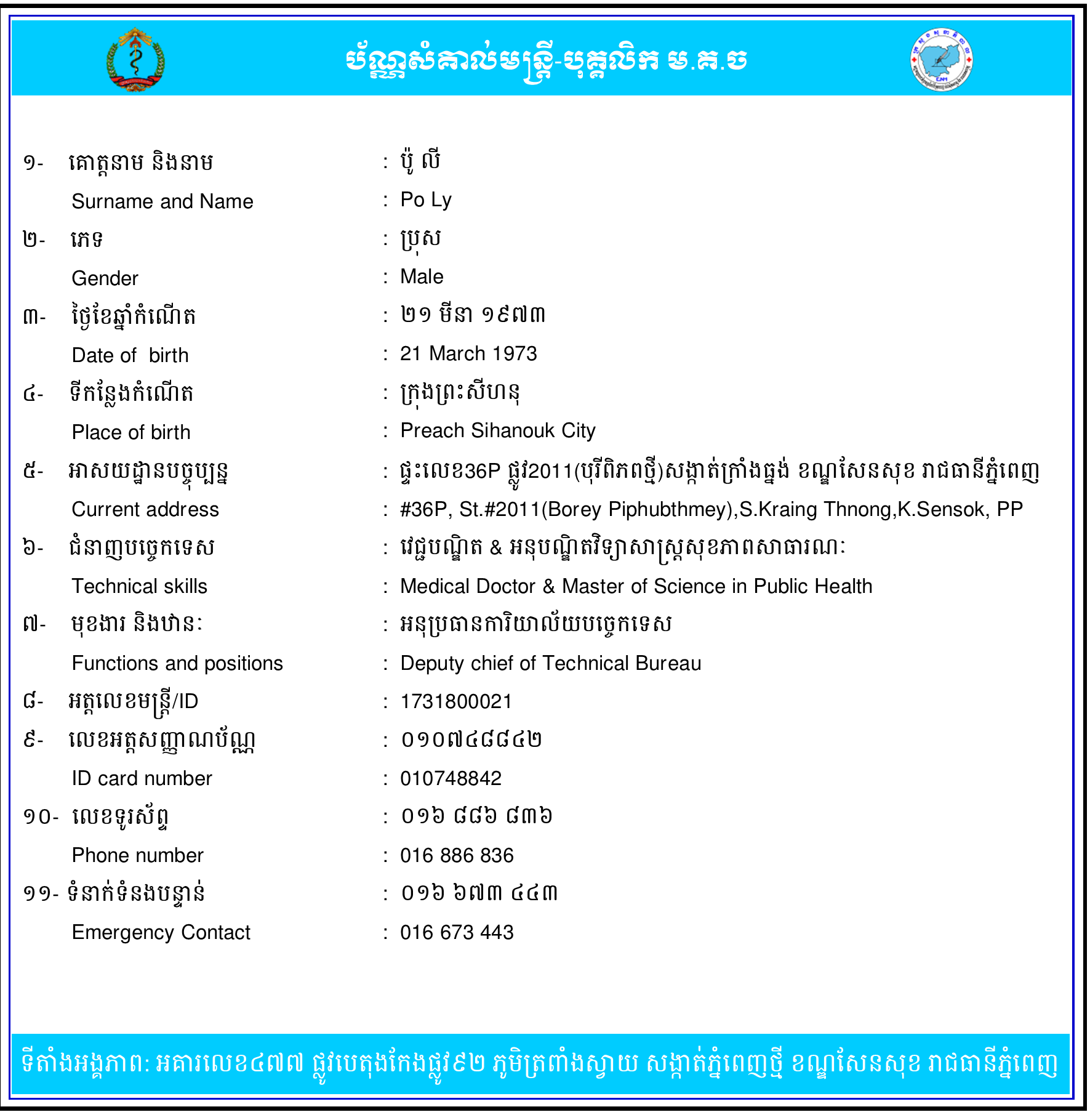 ប័ណ្ណសំគាល់មន្ត្រី-បុគ្គលិក ម.គ.ច

១- គោត្តនាម និងនាម : ប៉ូ លី

Surname and Name : Po Ly

២- ភេទ : ប្រុស

Gender : Male

៣- ថ្ងៃខែឆ្នាំកំណើត : ២១ មីនា ១៩៧៣

Date of birth : 21 March 1973

៤- ទីកន្លែងកំណើត : ក្រុងព្រះសីហនុ

Place of birth : Preach Sihanouk City

៥- អាសយដ្ឋានបច្ចុប្បន្ន : ផ្ទះលេខ36P ផ្លូវ2011(បុរីពិភពថ្មី)សង្កាត់ក្រាំងធ្នង់ ខណ្ឌសែនសុខ រាជធានីភ្នំពេញ

Current address : #36P, St.#2011(Borey Piphubthmey),S.Kraing Thnong,K.Sensok, PP

៦- ជំនាញបច្ចេកទេស : វេជ្ជបណ្ឌិត & អនុបណ្ឌិតវិទ្យាសាស្ត្រសុខភាពសាធារណៈ

Technical skills : Medical Doctor & Master of Science in Public Health

៧- មុខងារ និងឋានៈ : អនុប្រធានការិយាល័យបច្ចេកទេស

Functions and positions : Deputy chief of Technical Bureau

៨- អត្តលេខមន្ត្រី/ID : 1731800021

៩- លេខអត្តសញ្ញាណប័ណ្ណ : ០១០៧៤៨៨៤២

ID card number : 010748842

១០- លេខទូរស័ព្ទ : ០១៦ ៨៨៦ ៨៣៦

Phone number : 016 886 836

១១- ទំនាក់ទំនងបន្ទាន់ : ០១៦ ៦៧៣ ៤៤៣

Emergency Contact : 016 673 443

ទីតាំងអង្គភាព: អគារលេខ៤៧៧ ផ្លូវបេតុងកែងផ្លូវ៩២ ភូមិត្រពាំងស្វាយ សង្កាត់ភ្នំពេញថ្មី ខណ្ឌសែនសុខ រាជធានីភ្នំពេញ